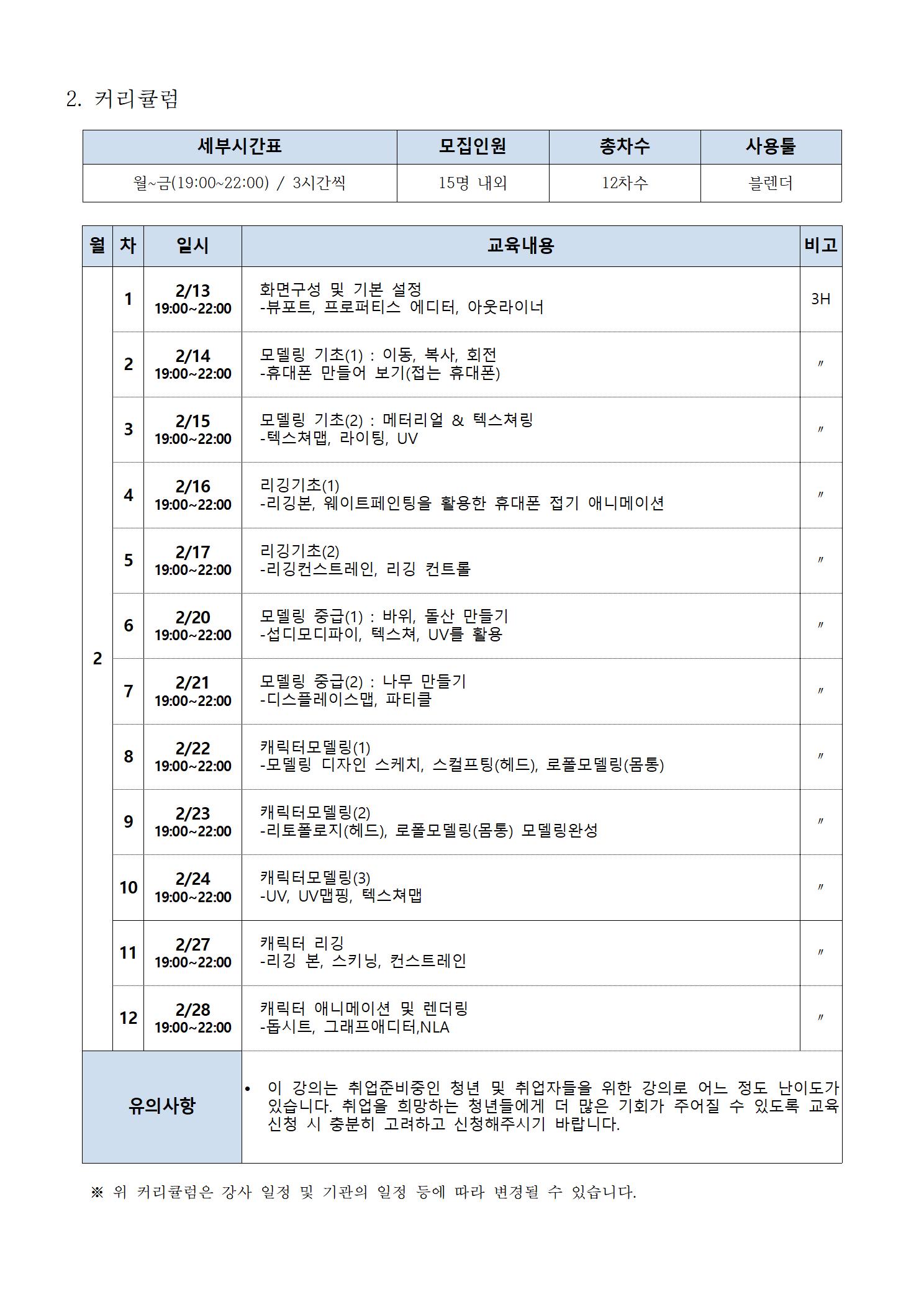 2. 커리큘럼

| 세부시간표 | 모집인원 | 총차수 | 사용툴 |
|---|---|---|---|
| 월~금(19:00~22:00) / 3시간씩 | 15명 내외 | 12차수 | 블렌더 |

| 월 | 차 | 일시 | 교육내용 | 비고 |
|---|---|---|---|---|
| 2 | 1 | 2/13 19:00~22:00 | 화면구성 및 기본 설정 -뷰포트, 프로퍼티스 에디터, 아웃라이너 | 3H |
| | 2 | 2/14 19:00~22:00 | 모델링 기초(1) : 이동, 복사, 회전 -휴대폰 만들어 보기(접는 휴대폰) | 〃 |
| | 3 | 2/15 19:00~22:00 | 모델링 기초(2) : 메터리얼 & 텍스쳐링 -텍스쳐맵, 라이팅, UV | 〃 |
| | 4 | 2/16 19:00~22:00 | 리깅기초(1) -리깅본, 웨이트페인팅을 활용한 휴대폰 접기 애니메이션 | 〃 |
| | 5 | 2/17 19:00~22:00 | 리깅기초(2) -리깅컨스트레인, 리깅 컨트롤 | 〃 |
| | 6 | 2/20 19:00~22:00 | 모델링 중급(1) : 바위, 돌산 만들기 -섭디모디파이, 텍스쳐, UV를 활용 | 〃 |
| | 7 | 2/21 19:00~22:00 | 모델링 중급(2) : 나무 만들기 -디스플레이스맵, 파티클 | 〃 |
| | 8 | 2/22 19:00~22:00 | 캐릭터모델링(1) -모델링 디자인 스케치, 스컬프팅(헤드), 로폴모델링(몸통) | 〃 |
| | 9 | 2/23 19:00~22:00 | 캐릭터모델링(2) -리토폴로지(헤드), 로폴모델링(몸통) 모델링완성 | 〃 |
| | 10 | 2/24 19:00~22:00 | 캐릭터모델링(3) -UV, UV맵핑, 텍스쳐맵 | 〃 |
| | 11 | 2/27 19:00~22:00 | 캐릭터 리깅 -리깅 본, 스키닝, 컨스트레인 | 〃 |
| | 12 | 2/28 19:00~22:00 | 캐릭터 애니메이션 및 렌더링 -돕시트, 그래프애디터,NLA | 〃 |
| 유의사항 | | | • 이 강의는 취업준비중인 청년 및 취업자들을 위한 강의로 어느 정도 난이도가 있습니다. 취업을 희망하는 청년들에게 더 많은 기회가 주어질 수 있도록 교육 신청 시 충분히 고려하고 신청해주시기 바랍니다. | |

※ 위 커리큘럼은 강사 일정 및 기관의 일정 등에 따라 변경될 수 있습니다.